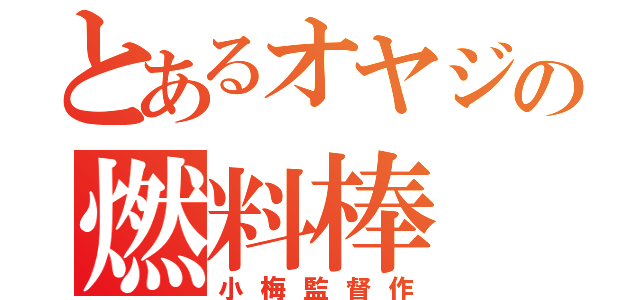 とあるオヤジの
燃料棒
小梅監督作